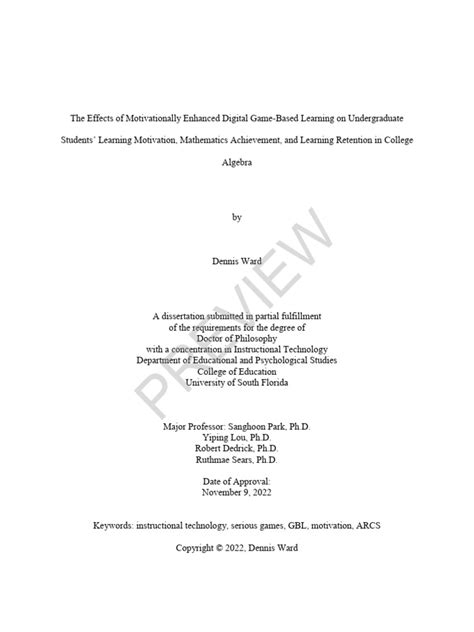 The Effects of Motivationally Enhanced Digital Game-Based Learning on Undergraduate Students' Learning Motivation, Mathematics Achievement, and Learning Retention in College Algebra

by

Dennis Ward

A dissertation submitted in partial fulfillment
of the requirements for the degree of
Doctor of Philosophy
with a concentration in Instructional Technology
Department of Educational and Psychological Studies
College of Education
University of South Florida

Major Professor: Sanghoon Park, Ph.D.
Yiping Lou, Ph.D.
Robert Dedrick, Ph.D.
Ruthmae Sears, Ph.D.

Date of Approval:
November 9, 2022

Keywords: instructional technology, serious games, GBL, motivation, ARCS

Copyright © 2022, Dennis Ward

PREVIEW